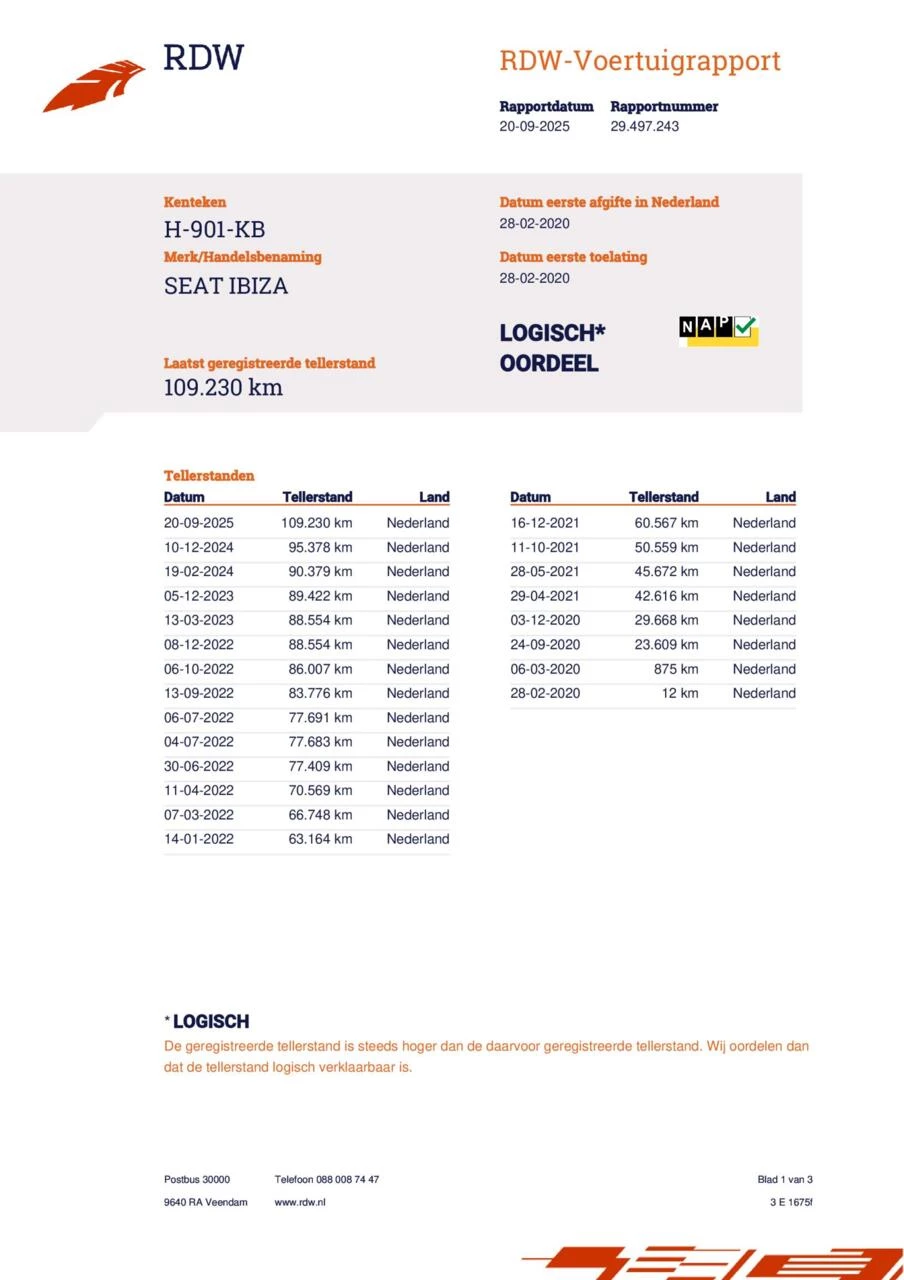 RDW

RDW-Voertuigrapport

Rapportdatum 20-09-2025
Rapportnummer 29.497.243

Kenteken
H-901-KB
Merk/Handelsbenaming
SEAT IBIZA

Laatst geregistreerde tellerstand
109.230 km

Datum eerste afgifte in Nederland
28-02-2020
Datum eerste toelating
28-02-2020

LOGISCH*
OORDEEL

NAP

Tellerstanden

| Datum | Tellerstand | Land |
|---|---|---|
| 20-09-2025 | 109.230 km | Nederland |
| 10-12-2024 | 95.378 km | Nederland |
| 19-02-2024 | 90.379 km | Nederland |
| 05-12-2023 | 89.422 km | Nederland |
| 13-03-2023 | 88.554 km | Nederland |
| 08-12-2022 | 88.554 km | Nederland |
| 06-10-2022 | 86.007 km | Nederland |
| 13-09-2022 | 83.776 km | Nederland |
| 06-07-2022 | 77.691 km | Nederland |
| 04-07-2022 | 77.683 km | Nederland |
| 30-06-2022 | 77.409 km | Nederland |
| 11-04-2022 | 70.569 km | Nederland |
| 07-03-2022 | 66.748 km | Nederland |
| 14-01-2022 | 63.164 km | Nederland |

| Datum | Tellerstand | Land |
|---|---|---|
| 16-12-2021 | 60.567 km | Nederland |
| 11-10-2021 | 50.559 km | Nederland |
| 28-05-2021 | 45.672 km | Nederland |
| 29-04-2021 | 42.616 km | Nederland |
| 03-12-2020 | 29.668 km | Nederland |
| 24-09-2020 | 23.609 km | Nederland |
| 06-03-2020 | 875 km | Nederland |
| 28-02-2020 | 12 km | Nederland |

* LOGISCH
De geregistreerde tellerstand is steeds hoger dan de daarvoor geregistreerde tellerstand. Wij oordelen dan dat de tellerstand logisch verklaarbaar is.

Postbus 30000
9640 RA Veendam
Telefoon 088 008 74 47
www.rdw.nl
Blad 1 van 3
3 E 1675f